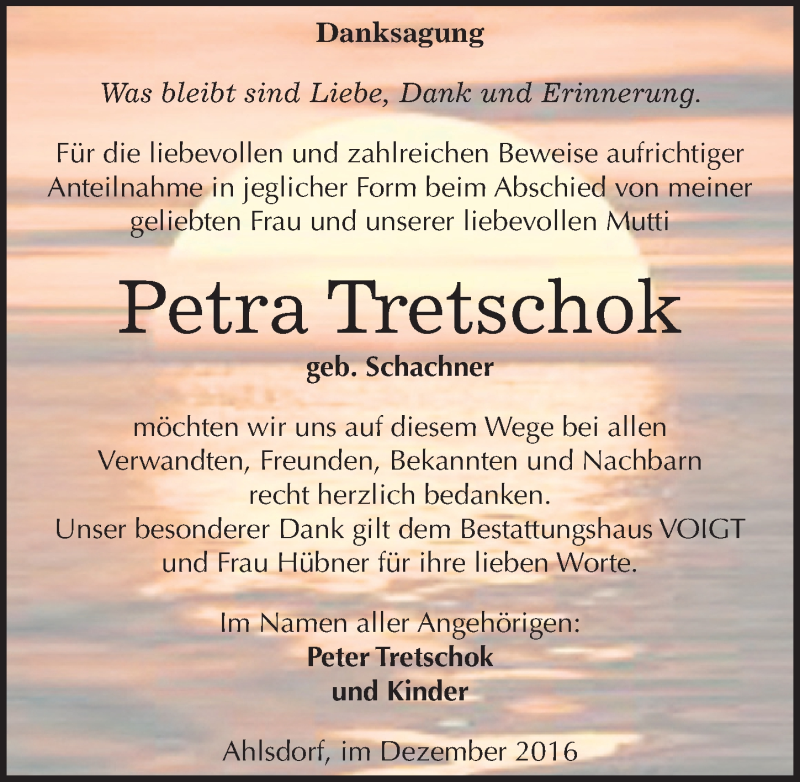 Danksagung

Was bleibt sind Liebe, Dank und Erinnerung.

Für die liebevollen und zahlreichen Beweise aufrichtiger Anteilnahme in jeglicher Form beim Abschied von meiner geliebten Frau und unserer liebevollen Mutti

Petra Tretschok

geb. Schachner

möchten wir uns auf diesem Wege bei allen Verwandten, Freunden, Bekannten und Nachbarn recht herzlich bedanken.
Unser besonderer Dank gilt dem Bestattungshaus VOIGT und Frau Hübner für ihre lieben Worte.

Im Namen aller Angehörigen:
Peter Tretschok
und Kinder

Ahlsdorf, im Dezember 2016